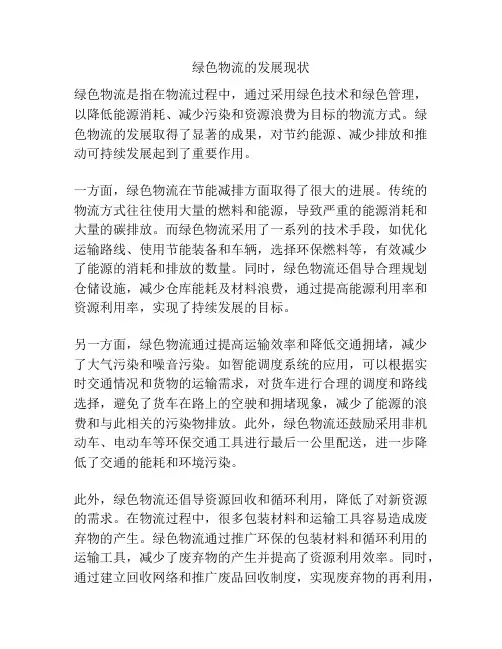 绿色物流的发展现状

绿色物流是指在物流过程中，通过采用绿色技术和绿色管理，以降低能源消耗、减少污染和资源浪费为目标的物流方式。绿色物流的发展取得了显著的成果，对节约能源、减少排放和推动可持续发展起到了重要作用。

一方面，绿色物流在节能减排方面取得了很大的进展。传统的物流方式往往使用大量的燃料和能源，导致严重的能源消耗和大量的碳排放。而绿色物流采用了一系列的技术手段，如优化运输路线、使用节能装备和车辆，选择环保燃料等，有效减少了能源的消耗和排放的数量。同时，绿色物流还倡导合理规划仓储设施，减少仓库能耗及材料浪费，通过提高能源利用率和资源利用率，实现了持续发展的目标。

另一方面，绿色物流通过提高运输效率和降低交通拥堵，减少了大气污染和噪音污染。如智能调度系统的应用，可以根据实时交通情况和货物的运输需求，对货车进行合理的调度和路线选择，避免了货车在路上的空驶和拥堵现象，减少了能源的浪费和与此相关的污染物排放。此外，绿色物流还鼓励采用非机动车、电动车等环保交通工具进行最后一公里配送，进一步降低了交通的能耗和环境污染。

此外，绿色物流还倡导资源回收和循环利用，降低了对新资源的需求。在物流过程中，很多包装材料和运输工具容易造成废弃物的产生。绿色物流通过推广环保的包装材料和循环利用的运输工具，减少了废弃物的产生并提高了资源利用效率。同时，通过建立回收网络和推广废品回收制度，实现废弃物的再利用，